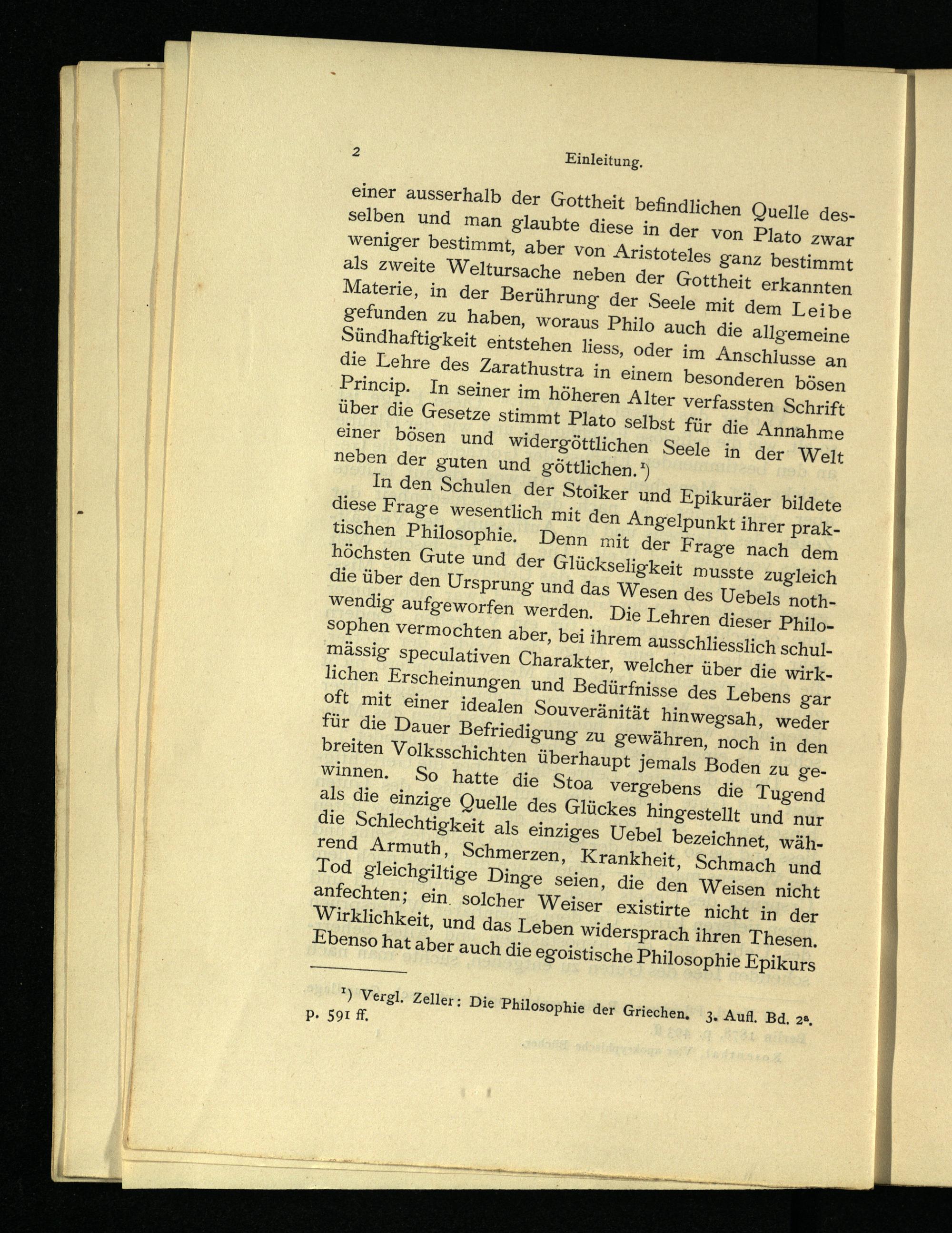 2 Einleitung.

einer ausserhalb der Gottheit befindlichen Quelle desselben und man glaubte diese in der von Plato zwar weniger bestimmt, aber von Aristoteles ganz bestimmt als zweite Weltursache neben der Gottheit erkannten Materie, in der Berührung der Seele mit dem Leibe gefunden zu haben, woraus Philo auch die allgemeine Sündhaftigkeit entstehen liess, oder im Anschlusse an die Lehre des Zarathustra in einem besonderen bösen Princip. In seiner im höheren Alter verfassten Schrift über die Gesetze stimmt Plato selbst für die Annahme einer bösen und widergöttlichen Seele in der Welt neben der guten und göttlichen.¹)

In den Schulen der Stoiker und Epikuräer bildete diese Frage wesentlich mit den Angelpunkt ihrer praktischen Philosophie. Denn mit der Frage nach dem höchsten Gute und der Glückseligkeit musste zugleich die über den Ursprung und das Wesen des Uebels nothwendig aufgeworfen werden. Die Lehren dieser Philosophen vermochten aber, bei ihrem ausschliesslich schulmässig speculativen Charakter, welcher über die wirklichen Erscheinungen und Bedürfnisse des Lebens gar oft mit einer idealen Souveränität hinwegsah, weder für die Dauer Befriedigung zu gewähren, noch in den breiten Volksschichten überhaupt jemals Boden zu gewinnen. So hatte die Stoa vergebens die Tugend als die einzige Quelle des Glückes hingestellt und nur die Schlechtigkeit als einziges Uebel bezeichnet, während Armuth, Schmerzen, Krankheit, Schmach und Tod gleichgiltige Dinge seien, die den Weisen nicht anfechten; ein solcher Weiser existirte nicht in der Wirklichkeit, und das Leben widersprach ihren Thesen. Ebenso hat aber auch die egoistische Philosophie Epikurs

¹) Vergl. Zeller: Die Philosophie der Griechen. 3. Aufl. Bd. 2ª. p. 591 ff.